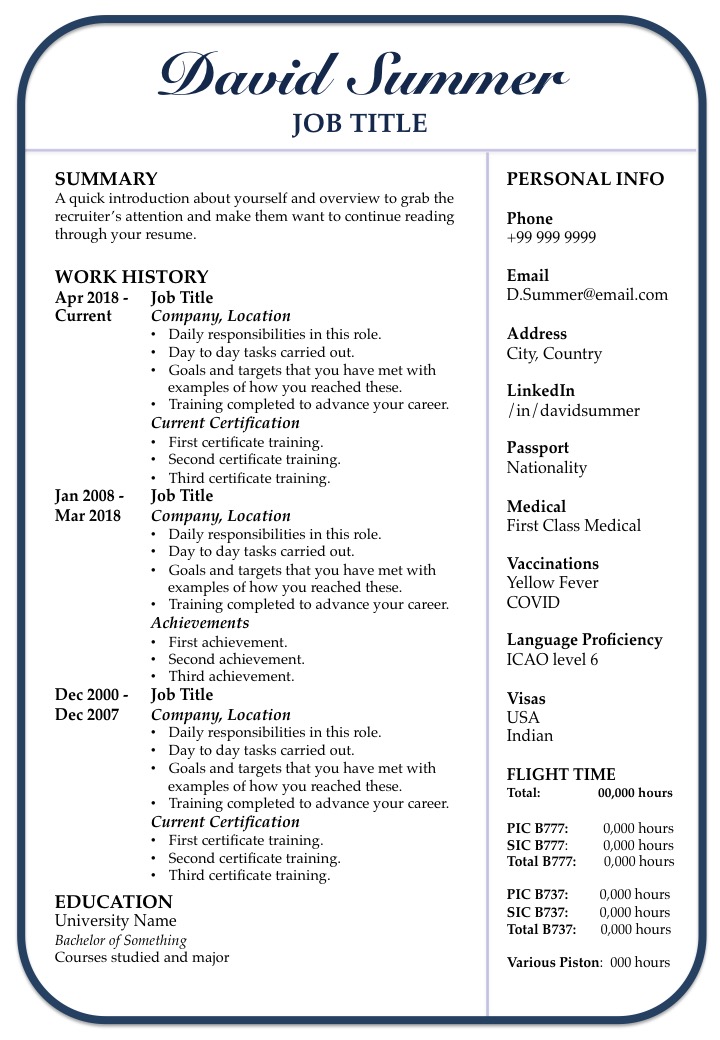 David Summer
JOB TITLE

SUMMARY
A quick introduction about yourself and overview to grab the recruiter's attention and make them want to continue reading through your resume.

WORK HISTORY
Apr 2018 - Current
Job Title
Company, Location
• Daily responsibilities in this role.
• Day to day tasks carried out.
• Goals and targets that you have met with examples of how you reached these.
• Training completed to advance your career.
Current Certification
• First certificate training.
• Second certificate training.
• Third certificate training.

Jan 2008 - Mar 2018
Job Title
Company, Location
• Daily responsibilities in this role.
• Day to day tasks carried out.
• Goals and targets that you have met with examples of how you reached these.
• Training completed to advance your career.
Achievements
• First achievement.
• Second achievement.
• Third achievement.

Dec 2000 - Dec 2007
Job Title
Company, Location
• Daily responsibilities in this role.
• Day to day tasks carried out.
• Goals and targets that you have met with examples of how you reached these.
• Training completed to advance your career.
Current Certification
• First certificate training.
• Second certificate training.
• Third certificate training.

EDUCATION
University Name
Bachelor of Something
Courses studied and major

PERSONAL INFO

Phone
+99 999 9999

Email
D.Summer@email.com

Address
City, Country

LinkedIn
/in/davidsummer

Passport
Nationality

Medical
First Class Medical

Vaccinations
Yellow Fever
COVID

Language Proficiency
ICAO level 6

Visas
USA
Indian

FLIGHT TIME
Total: 00,000 hours

PIC B777: 0,000 hours
SIC B777: 0,000 hours
Total B777: 0,000 hours

PIC B737: 0,000 hours
SIC B737: 0,000 hours
Total B737: 0,000 hours

Various Piston: 000 hours